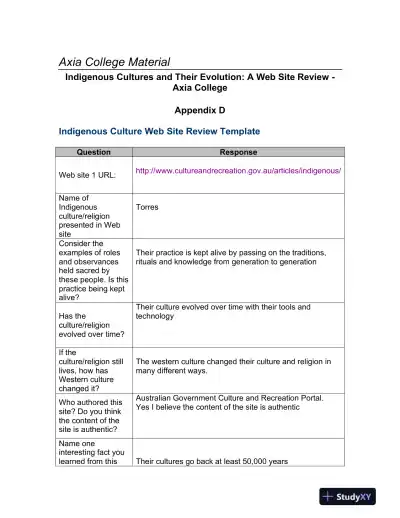 Axia College Material

Indigenous Cultures and Their Evolution: A Web Site Review - Axia College

Appendix D

Indigenous Culture Web Site Review Template

| Question | Response |
|---|---|
| Web site 1 URL: | http://www.cultureandrecreation.gov.au/articles/indigenous/ |
| Name of Indigenous culture/religion presented in Web site | Torres |
| Consider the examples of roles and observances held sacred by these people. Is this practice being kept alive? | Their practice is kept alive by passing on the traditions, rituals and knowledge from generation to generation |
| Has the culture/religion evolved over time? | Their culture evolved over time with their tools and technology |
| If the culture/religion still lives, how has Western culture changed it? | The western culture changed their culture and religion in many different ways. |
| Who authored this site? Do you think the content of the site is authentic? | Australian Government Culture and Recreation Portal. Yes I believe the content of the site is authentic |
| Name one interesting fact you learned from this | Their cultures go back at least 50,000 years |

StudyXY